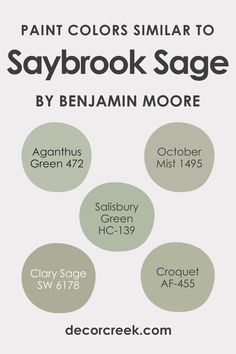 PAINT COLORS SIMILAR TO
Saybrook Sage
BY BENJAMIN MOORE

Aganthus Green 472

October Mist 1495

Salisbury Green HC-139

Clary Sage SW 6178

Croquet AF-455

decorcreek.com